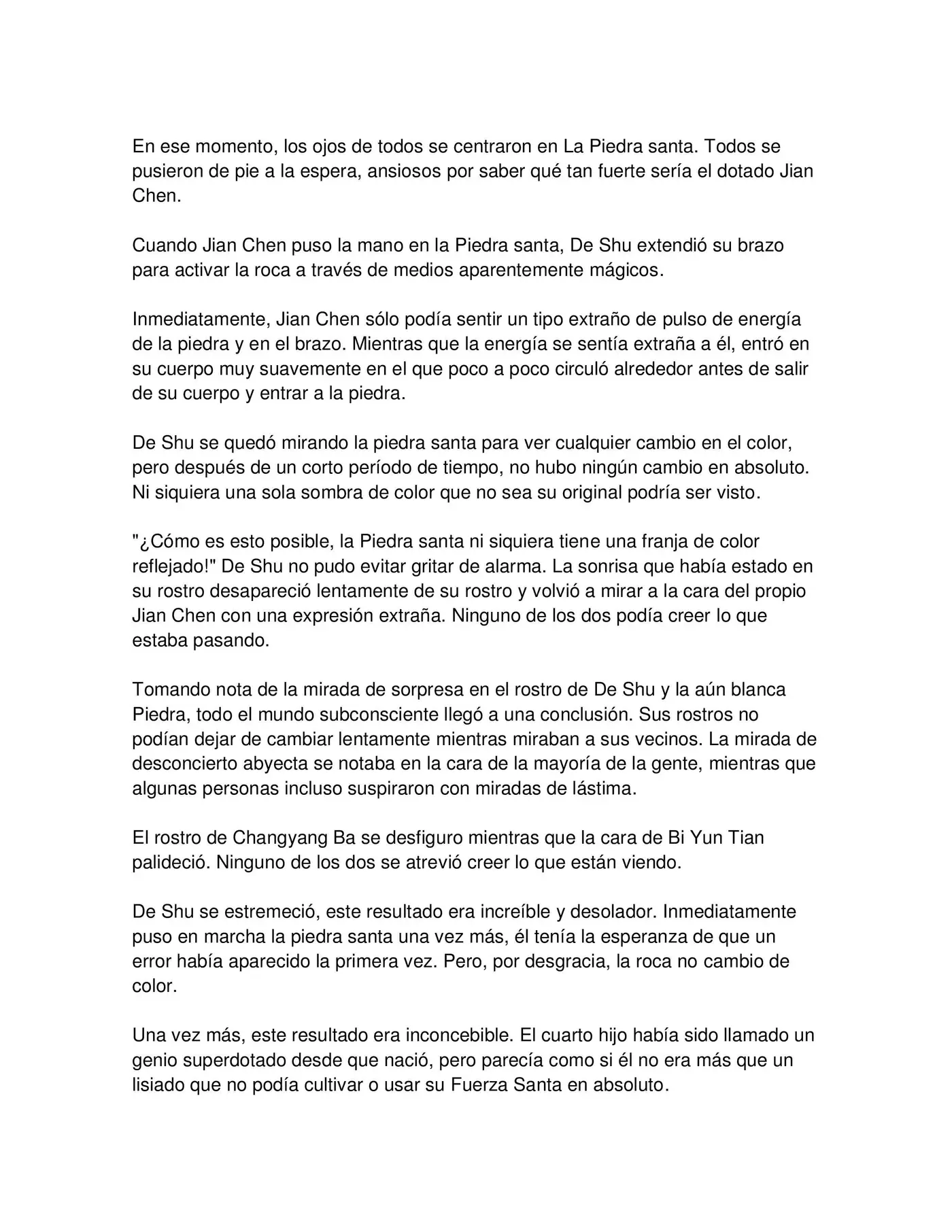 En ese momento, los ojos de todos se centraron en La Piedra santa. Todos se pusieron de pie a la espera, ansiosos por saber qué tan fuerte sería el dotado Jian Chen.

Cuando Jian Chen puso la mano en la Piedra santa, De Shu extendió su brazo para activar la roca a través de medios aparentemente mágicos.

Inmediatamente, Jian Chen sólo podía sentir un tipo extraño de pulso de energía de la piedra y en el brazo. Mientras que la energía se sentía extraña a él, entró en su cuerpo muy suavemente en el que poco a poco circuló alrededor antes de salir de su cuerpo y entrar a la piedra.

De Shu se quedó mirando la piedra santa para ver cualquier cambio en el color, pero después de un corto período de tiempo, no hubo ningún cambio en absoluto. Ni siquiera una sola sombra de color que no sea su original podría ser visto.

"¿Cómo es esto posible, la Piedra santa ni siquiera tiene una franja de color reflejado!" De Shu no pudo evitar gritar de alarma. La sonrisa que había estado en su rostro desapareció lentamente de su rostro y volvió a mirar a la cara del propio Jian Chen con una expresión extraña. Ninguno de los dos podía creer lo que estaba pasando.

Tomando nota de la mirada de sorpresa en el rostro de De Shu y la aún blanca Piedra, todo el mundo subconsciente llegó a una conclusión. Sus rostros no podían dejar de cambiar lentamente mientras miraban a sus vecinos. La mirada de desconcierto abyecta se notaba en la cara de la mayoría de la gente, mientras que algunas personas incluso suspiraron con miradas de lástima.

El rostro de Changyang Ba se desfiguro mientras que la cara de Bi Yun Tian palideció. Ninguno de los dos se atrevió creer lo que están viendo.

De Shu se estremeció, este resultado era increíble y desolador. Inmediatamente puso en marcha la piedra santa una vez más, él tenía la esperanza de que un error había aparecido la primera vez. Pero, por desgracia, la roca no cambio de color.

Una vez más, este resultado era inconcebible. El cuarto hijo había sido llamado un genio superdotado desde que nació, pero parecía como si él no era más que un lisiado que no podía cultivar o usar su Fuerza Santa en absoluto.